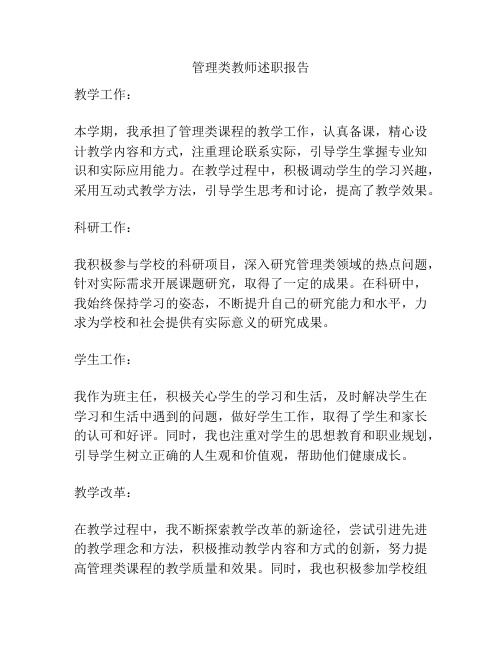 管理类教师述职报告

教学工作：

本学期，我承担了管理类课程的教学工作，认真备课，精心设计教学内容和方式，注重理论联系实际，引导学生掌握专业知识和实际应用能力。在教学过程中，积极调动学生的学习兴趣，采用互动式教学方法，引导学生思考和讨论，提高了教学效果。

科研工作：

我积极参与学校的科研项目，深入研究管理类领域的热点问题，针对实际需求开展课题研究，取得了一定的成果。在科研中，我始终保持学习的姿态，不断提升自己的研究能力和水平，力求为学校和社会提供有实际意义的研究成果。

学生工作：

我作为班主任，积极关心学生的学习和生活，及时解决学生在学习和生活中遇到的问题，做好学生工作，取得了学生和家长的认可和好评。同时，我也注重对学生的思想教育和职业规划，引导学生树立正确的人生观和价值观，帮助他们健康成长。

教学改革：

在教学过程中，我不断探索教学改革的新途径，尝试引进先进的教学理念和方法，积极推动教学内容和方式的创新，努力提高管理类课程的教学质量和效果。同时，我也积极参加学校组